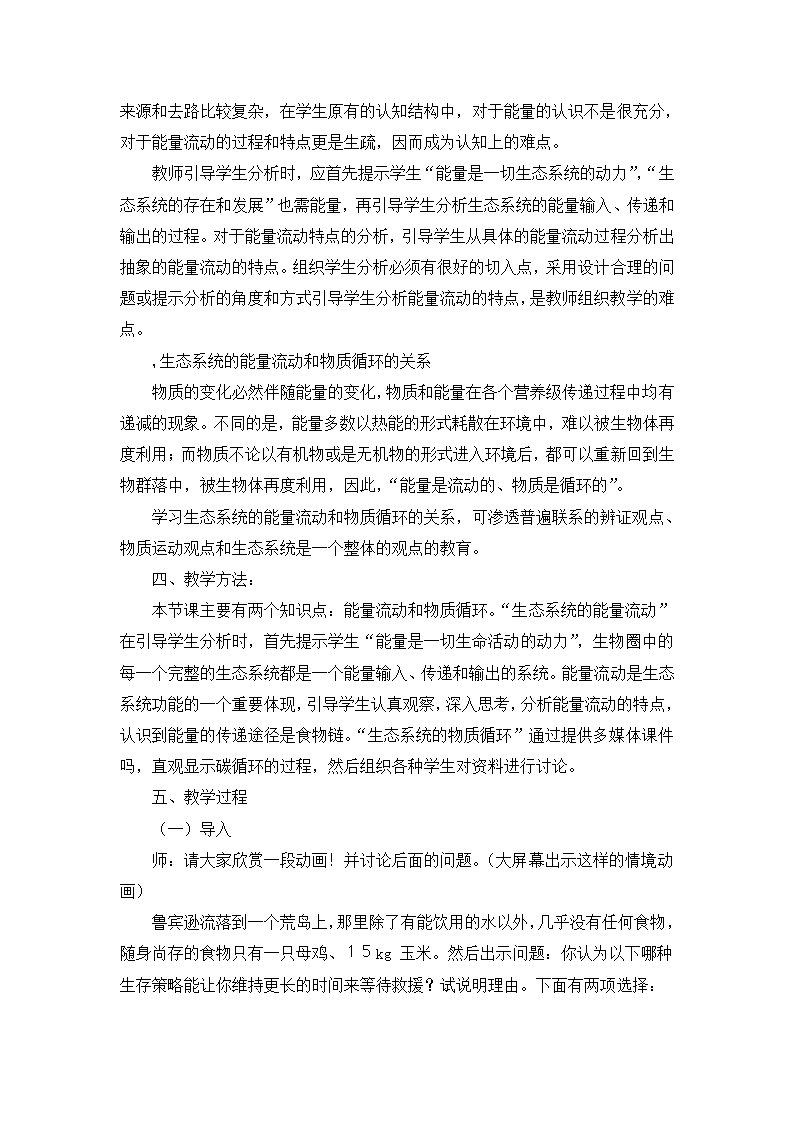 来源和去路比较复杂，在学生原有的认知结构中，对于能量的认识不是很充分，对于能量流动的过程和特点更是生疏，因而成为认知上的难点。

教师引导学生分析时，应首先提示学生“能量是一切生态系统的动力”，“生态系统的存在和发展”也需能量，再引导学生分析生态系统的能量输入、传递和输出的过程。对于能量流动特点的分析，引导学生从具体的能量流动过程分析出抽象的能量流动的特点。组织学生分析必须有很好的切入点，采用设计合理的问题或提示分析的角度和方式引导学生分析能量流动的特点，是教师组织教学的难点。

,生态系统的能量流动和物质循环的关系

物质的变化必然伴随能量的变化，物质和能量在各个营养级传递过程中均有递减的现象。不同的是，能量多数以热能的形式耗散在环境中，难以被生物体再度利用；而物质不论以有机物或是无机物的形式进入环境后，都可以重新回到生物群落中，被生物体再度利用，因此，“能量是流动的、物质是循环的”。

学习生态系统的能量流动和物质循环的关系，可渗透普遍联系的辨证观点、物质运动观点和生态系统是一个整体的观点的教育。

四、教学方法：

本节课主要有两个知识点：能量流动和物质循环。“生态系统的能量流动”在引导学生分析时，首先提示学生“能量是一切生命活动的动力”，生物圈中的每一个完整的生态系统都是一个能量输入、传递和输出的系统。能量流动是生态系统功能的一个重要体现，引导学生认真观察，深入思考，分析能量流动的特点，认识到能量的传递途径是食物链。“生态系统的物质循环”通过提供多媒体课件吗，直观显示碳循环的过程，然后组织各种学生对资料进行讨论。

五、教学过程

（一）导入

师：请大家欣赏一段动画！并讨论后面的问题。（大屏幕出示这样的情境动画）

鲁宾逊流落到一个荒岛上，那里除了有能饮用的水以外，几乎没有任何食物，随身尚存的食物只有一只母鸡、15kg 玉米。然后出示问题：你认为以下哪种生存策略能让你维持更长的时间来等待救援？试说明理由。下面有两项选择：